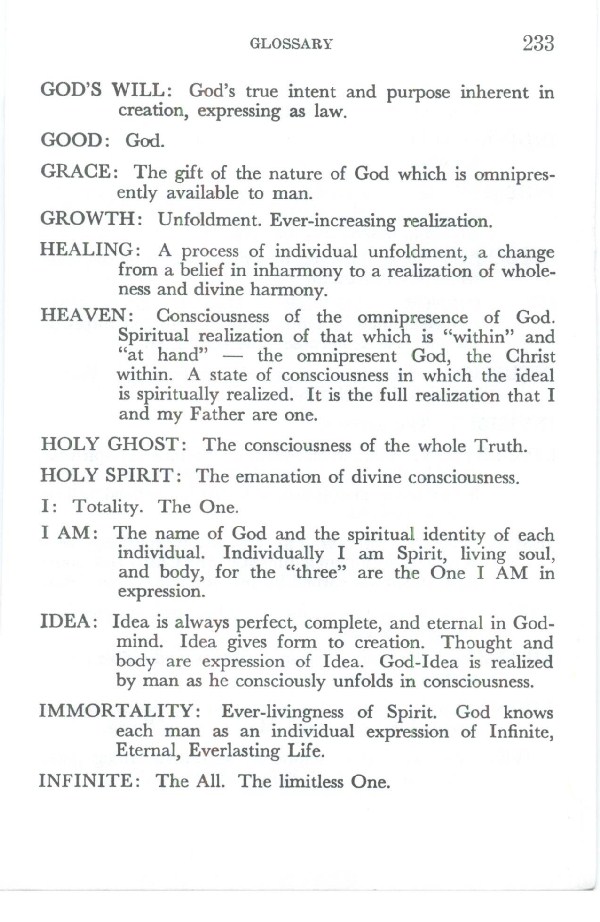 GLOSSARY 233

GOD'S WILL: God's true intent and purpose inherent in creation, expressing as law.

GOOD: God.

GRACE: The gift of the nature of God which is omnipresently available to man.

GROWTH: Unfoldment. Ever-increasing realization.

HEALING: A process of individual unfoldment, a change from a belief in inharmony to a realization of wholeness and divine harmony.

HEAVEN: Consciousness of the omnipresence of God. Spiritual realization of that which is "within" and "at hand" — the omnipresent God, the Christ within. A state of consciousness in which the ideal is spiritually realized. It is the full realization that I and my Father are one.

HOLY GHOST: The consciousness of the whole Truth.

HOLY SPIRIT: The emanation of divine consciousness.

I: Totality. The One.

I AM: The name of God and the spiritual identity of each individual. Individually I am Spirit, living soul, and body, for the "three" are the One I AM in expression.

IDEA: Idea is always perfect, complete, and eternal in God-mind. Idea gives form to creation. Thought and body are expression of Idea. God-Idea is realized by man as he consciously unfolds in consciousness.

IMMORTALITY: Ever-livingness of Spirit. God knows each man as an individual expression of Infinite, Eternal, Everlasting Life.

INFINITE: The All. The limitless One.